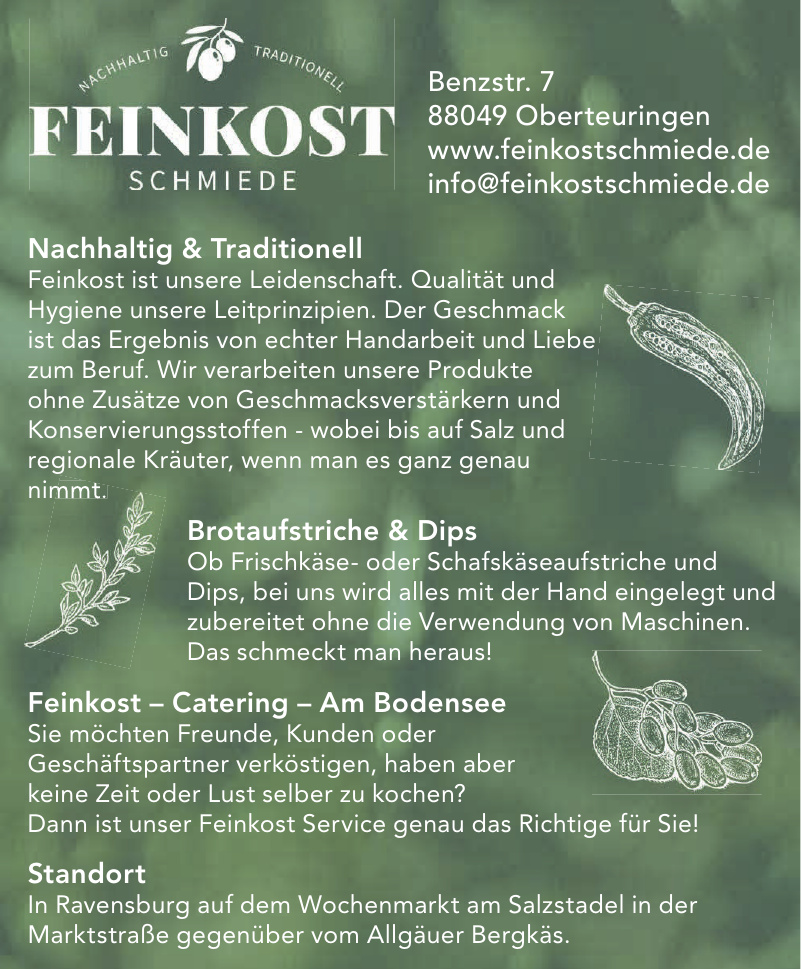 NACHHALTIG TRADITIONELL
FEINKOST
SCHMIEDE

Benzstr. 7
88049 Oberteuringen
www.feinkostschmiede.de
info@feinkostschmiede.de

Nachhaltig & Traditionell
Feinkost ist unsere Leidenschaft. Qualität und Hygiene unsere Leitprinzipien. Der Geschmack ist das Ergebnis von echter Handarbeit und Liebe zum Beruf. Wir verarbeiten unsere Produkte ohne Zusätze von Geschmacksverstärkern und Konservierungsstoffen - wobei bis auf Salz und regionale Kräuter, wenn man es ganz genau nimmt.

Brotaufstriche & Dips
Ob Frischkäse- oder Schafskäseaufstriche und Dips, bei uns wird alles mit der Hand eingelegt und zubereitet ohne die Verwendung von Maschinen. Das schmeckt man heraus!

Feinkost – Catering – Am Bodensee
Sie möchten Freunde, Kunden oder Geschäftspartner verköstigen, haben aber keine Zeit oder Lust selber zu kochen?
Dann ist unser Feinkost Service genau das Richtige für Sie!

Standort
In Ravensburg auf dem Wochenmarkt am Salzstadel in der Marktstraße gegenüber vom Allgäuer Bergkäs.